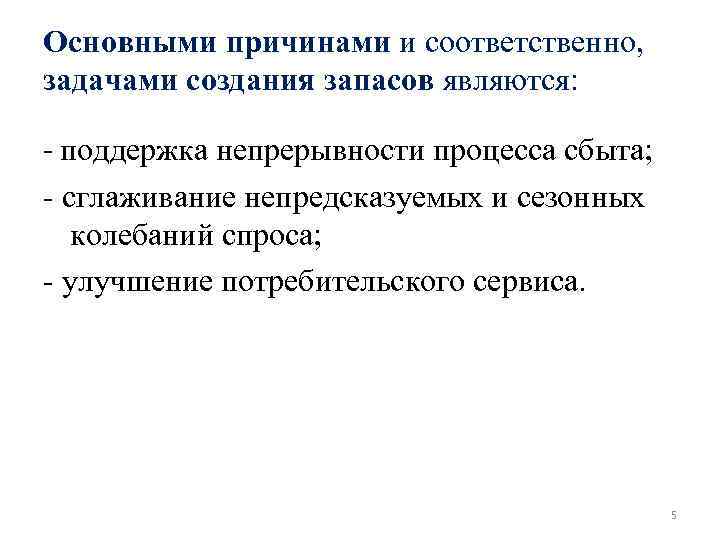 Основными причинами и соответственно, задачами создания запасов являются:

- поддержка непрерывности процесса сбыта;

- сглаживание непредсказуемых и сезонных колебаний спроса;

- улучшение потребительского сервиса.

5